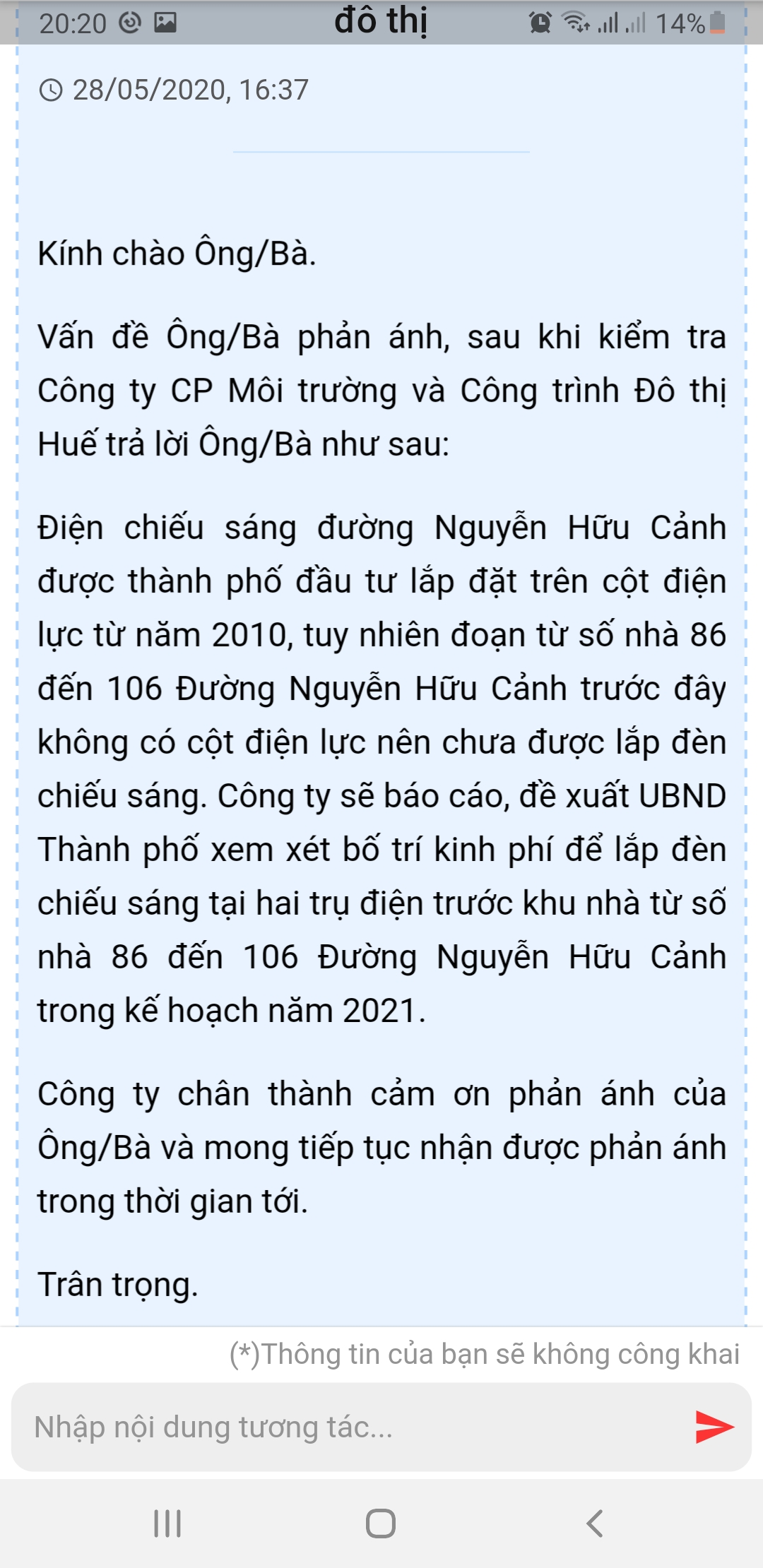 20:20 đô thị 14%

28/05/2020, 16:37

Kính chào Ông/Bà.

Vấn đề Ông/Bà phản ánh, sau khi kiểm tra Công ty CP Môi trường và Công trình Đô thị Huế trả lời Ông/Bà như sau:

Điện chiếu sáng đường Nguyễn Hữu Cảnh được thành phố đầu tư lắp đặt trên cột điện lực từ năm 2010, tuy nhiên đoạn từ số nhà 86 đến 106 Đường Nguyễn Hữu Cảnh trước đây không có cột điện lực nên chưa được lắp đèn chiếu sáng. Công ty sẽ báo cáo, đề xuất UBND Thành phố xem xét bố trí kinh phí để lắp đèn chiếu sáng tại hai trụ điện trước khu nhà từ số nhà 86 đến 106 Đường Nguyễn Hữu Cảnh trong kế hoạch năm 2021.

Công ty chân thành cảm ơn phản ánh của Ông/Bà và mong tiếp tục nhận được phản ánh trong thời gian tới.

Trân trọng.

(*)Thông tin của bạn sẽ không công khai

Nhập nội dung tương tác...